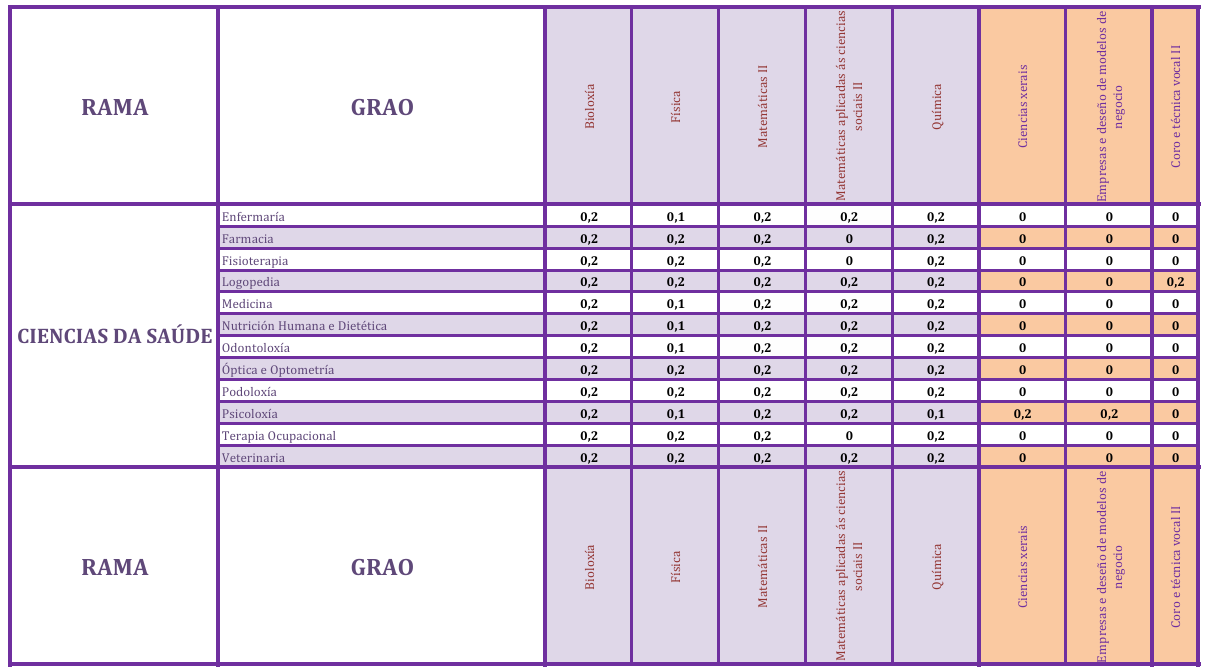 | RAMA | GRAO | Bioloxía | Física | Matemáticas II | Matemáticas aplicadas ás ciencias sociais II | Química | Ciencias xerais | Empresas e deseño de modelos de negocio | Coro e técnica vocal II |
|---|---|---|---|---|---|---|---|---|---|
| CIENCIAS DA SAÚDE | Enfermaría | 0,2 | 0,1 | 0,2 | 0,2 | 0,2 | 0 | 0 | 0 |
| | Farmacia | 0,2 | 0,2 | 0,2 | 0 | 0,2 | 0 | 0 | 0 |
| | Fisioterapia | 0,2 | 0,2 | 0,2 | 0 | 0,2 | 0 | 0 | 0 |
| | Logopedia | 0,2 | 0,2 | 0,2 | 0,2 | 0,2 | 0 | 0 | 0,2 |
| | Medicina | 0,2 | 0,1 | 0,2 | 0,2 | 0,2 | 0 | 0 | 0 |
| | Nutrición Humana e Dietética | 0,2 | 0,1 | 0,2 | 0,2 | 0,2 | 0 | 0 | 0 |
| | Odontoloxía | 0,2 | 0,1 | 0,2 | 0,2 | 0,2 | 0 | 0 | 0 |
| | Óptica e Optometría | 0,2 | 0,2 | 0,2 | 0,2 | 0,2 | 0 | 0 | 0 |
| | Podoloxía | 0,2 | 0,2 | 0,2 | 0,2 | 0,2 | 0 | 0 | 0 |
| | Psicoloxía | 0,2 | 0,1 | 0,2 | 0,2 | 0,1 | 0,2 | 0,2 | 0 |
| | Terapia Ocupacional | 0,2 | 0,2 | 0,2 | 0 | 0,2 | 0 | 0 | 0 |
| | Veterinaria | 0,2 | 0,2 | 0,2 | 0,2 | 0,2 | 0 | 0 | 0 |
| RAMA | GRAO | Bioloxía | Física | Matemáticas II | Matemáticas aplicadas ás ciencias sociais II | Química | Ciencias xerais | Empresas e deseño de modelos de negocio | Coro e técnica vocal II |